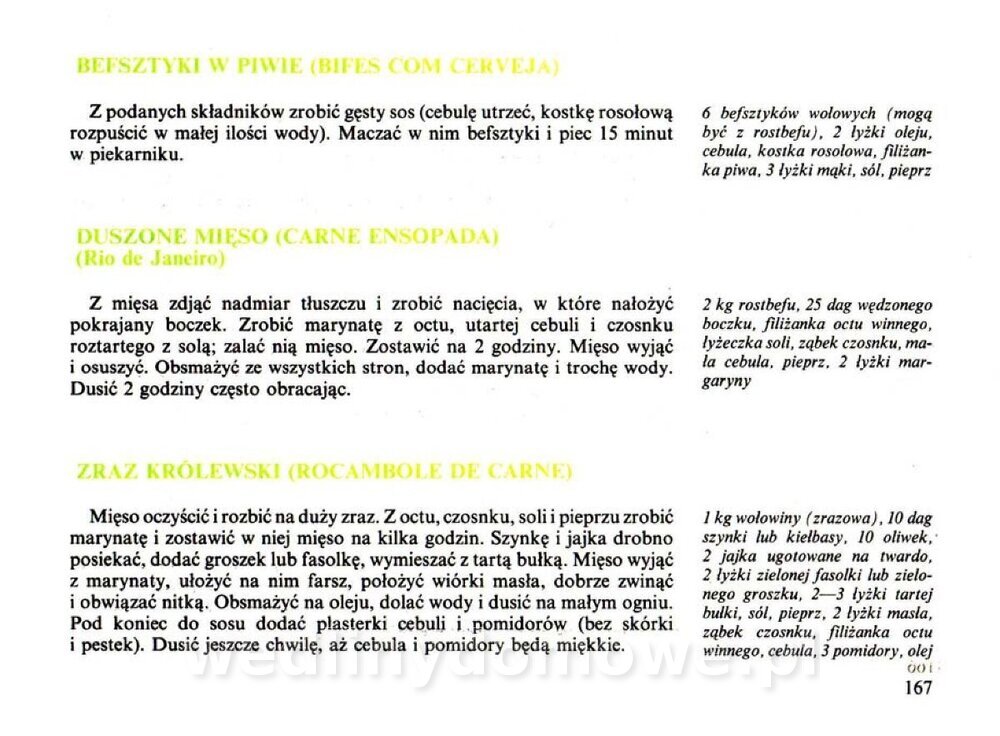 BEFSZTYKI W PIWIE (BIFES COM CERVEJA)

Z podanych składników zrobić gęsty sos (cebulę utrzeć, kostkę rosołową rozpuścić w małej ilości wody). Maczać w nim befsztyki i piec 15 minut w piekarniku.

6 befsztyków wołowych (mogą być z rostbefu), 2 łyżki oleju, cebula, kostka rosołowa, filiżanka piwa, 3 łyżki mąki, sól, pieprz

DUSZONE MIĘSO (CARNE ENSOPADA)
(Rio de Janeiro)

Z mięsa zdjąć nadmiar tłuszczu i zrobić nacięcia, w które nałożyć pokrajany boczek. Zrobić marynatę z octu, utartej cebuli i czosnku roztartego z solą; zalać nią mięso. Zostawić na 2 godziny. Mięso wyjąć i osuszyć. Obsmażyć ze wszystkich stron, dodać marynatę i trochę wody. Dusić 2 godziny często obracając.

2 kg rostbefu, 25 dag wędzonego boczku, filiżanka octu winnego, łyżeczka soli, ząbek czosnku, mała cebula, pieprz, 2 łyżki margaryny

ZRAZ KRÓLEWSKI (ROCAMBOLE DE CARNE)

Mięso oczyścić i rozbić na duży zraz. Z octu, czosnku, soli i pieprzu zrobić marynatę i zostawić w niej mięso na kilka godzin. Szynkę i jajka drobno posiekać, dodać groszek lub fasolkę, wymieszać z tartą bułką. Mięso wyjąć z marynaty, ułożyć na nim farsz, położyć wiórki masła, dobrze zwinąć i obwiązać nitką. Obsmażyć na oleju, dolać wody i dusić na małym ogniu. Pod koniec do sosu dodać plasterki cebuli i pomidorów (bez skórki i pestek). Dusić jeszcze chwilę, aż cebula i pomidory będą miękkie.

1 kg wołowiny (zrazowa), 10 dag szynki lub kiełbasy, 10 oliwek, 2 jajka ugotowane na twardo, 2 łyżki zielonej fasolki lub zielonego groszku, 2—3 łyżki tartej bułki, sól, pieprz, 2 łyżki masła, ząbek czosnku, filiżanka octu winnego, cebula, 3 pomidory, olej

wedlinydomowe.pl

167